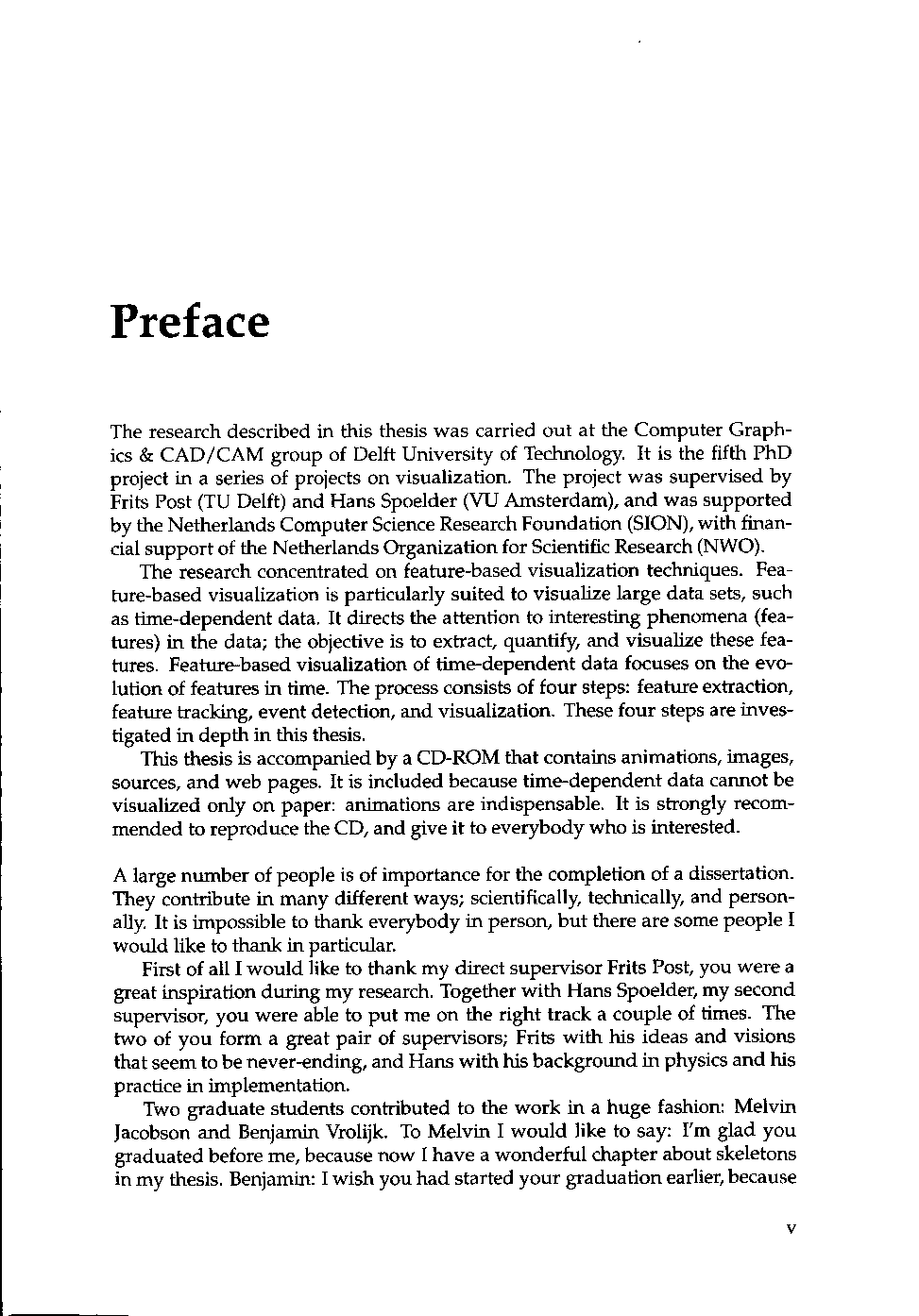 Preface

The research described in this thesis was carried out at the Computer Graphics & CAD/CAM group of Delft University of Technology. It is the fifth PhD project in a series of projects on visualization. The project was supervised by Frits Post (TU Delft) and Hans Spoelder (VU Amsterdam), and was supported by the Netherlands Computer Science Research Foundation (SION), with financial support of the Netherlands Organization for Scientific Research (NWO).

The research concentrated on feature-based visualization techniques. Feature-based visualization is particularly suited to visualize large data sets, such as time-dependent data. It directs the attention to interesting phenomena (features) in the data; the objective is to extract, quantify, and visualize these features. Feature-based visualization of time-dependent data focuses on the evolution of features in time. The process consists of four steps: feature extraction, feature tracking, event detection, and visualization. These four steps are investigated in depth in this thesis.

This thesis is accompanied by a CD-ROM that contains animations, images, sources, and web pages. It is included because time-dependent data cannot be visualized only on paper: animations are indispensable. It is strongly recommended to reproduce the CD, and give it to everybody who is interested.

A large number of people is of importance for the completion of a dissertation. They contribute in many different ways; scientifically, technically, and personally. It is impossible to thank everybody in person, but there are some people I would like to thank in particular.

First of all I would like to thank my direct supervisor Frits Post, you were a great inspiration during my research. Together with Hans Spoelder, my second supervisor, you were able to put me on the right track a couple of times. The two of you form a great pair of supervisors; Frits with his ideas and visions that seem to be never-ending, and Hans with his background in physics and his practice in implementation.

Two graduate students contributed to the work in a huge fashion: Melvin Jacobson and Benjamin Vrolijk. To Melvin I would like to say: I'm glad you graduated before me, because now I have a wonderful chapter about skeletons in my thesis. Benjamin: I wish you had started your graduation earlier, because

v